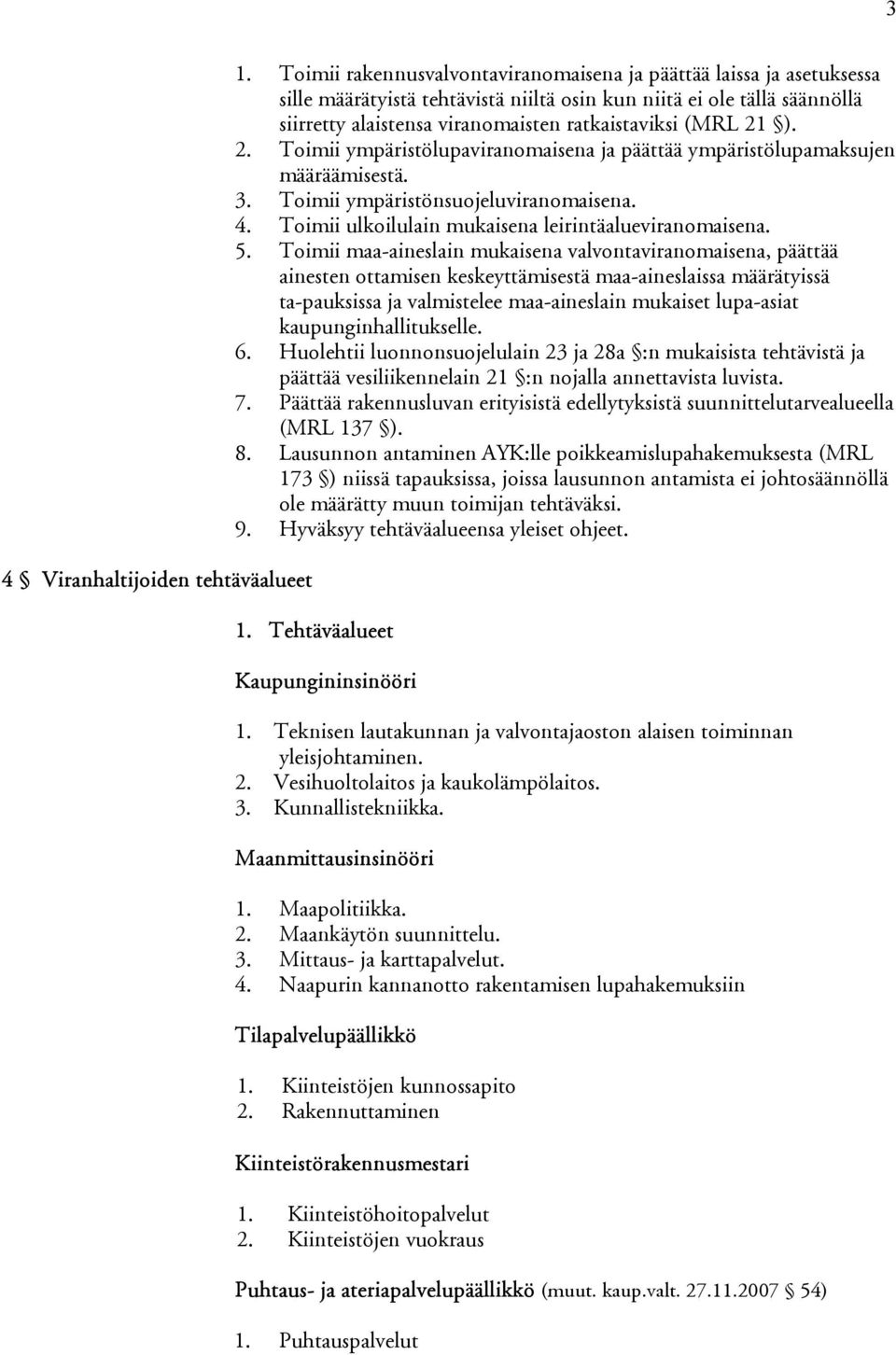 3

1. Toimii rakennusvalvontaviranomaisena ja päättää laissa ja asetuksessa sille määrätyistä tehtävistä niiltä osin kun niitä ei ole tällä säännöllä siirretty alaistensa viranomaisten ratkaistaviksi (MRL 21 §).
2. Toimii ympäristölupaviranomaisena ja päättää ympäristölupamaksujen määräämisestä.
3. Toimii ympäristönsuojeluviranomaisena.
4. Toimii ulkoilulain mukaisena leirintäalueviranomaisena.
5. Toimii maa-aineslain mukaisena valvontaviranomaisena, päättää ainesten ottamisen keskeyttämisestä maa-aineslaissa määrätyissä ta-pauksissa ja valmistelee maa-aineslain mukaiset lupa-asiat kaupunginhallitukselle.
6. Huolehtii luonnonsuojelulain 23 ja 28a §:n mukaisista tehtävistä ja päättää vesiliikennelain 21 §:n nojalla annettavista luvista.
7. Päättää rakennusluvan erityisistä edellytyksistä suunnittelutarvealueella (MRL 137 §).
8. Lausunnon antaminen AYK:lle poikkeamislupahakemuksesta (MRL 173 §) niissä tapauksissa, joissa lausunnon antamista ei johtosäännöllä ole määrätty muun toimijan tehtäväksi.
9. Hyväksyy tehtäväalueensa yleiset ohjeet.

4 § Viranhaltijoiden tehtäväalueet

1. Tehtäväalueet

Kaupungininsinööri

1. Teknisen lautakunnan ja valvontajaoston alaisen toiminnan yleisjohtaminen.
2. Vesihuoltolaitos ja kaukolämpölaitos.
3. Kunnallistekniikka.

Maanmittausinsinööri

1. Maapolitiikka.
2. Maankäytön suunnittelu.
3. Mittaus- ja karttapalvelut.
4. Naapurin kannanotto rakentamisen lupahakemuksiin

Tilapalvelupäällikkö

1. Kiinteistöjen kunnossapito
2. Rakennuttaminen

Kiinteistörakennusmestari

1. Kiinteistöhoitopalvelut
2. Kiinteistöjen vuokraus

Puhtaus- ja ateriapalvelupäällikkö (muut. kaup.valt. 27.11.2007 § 54)

1. Puhtauspalvelut